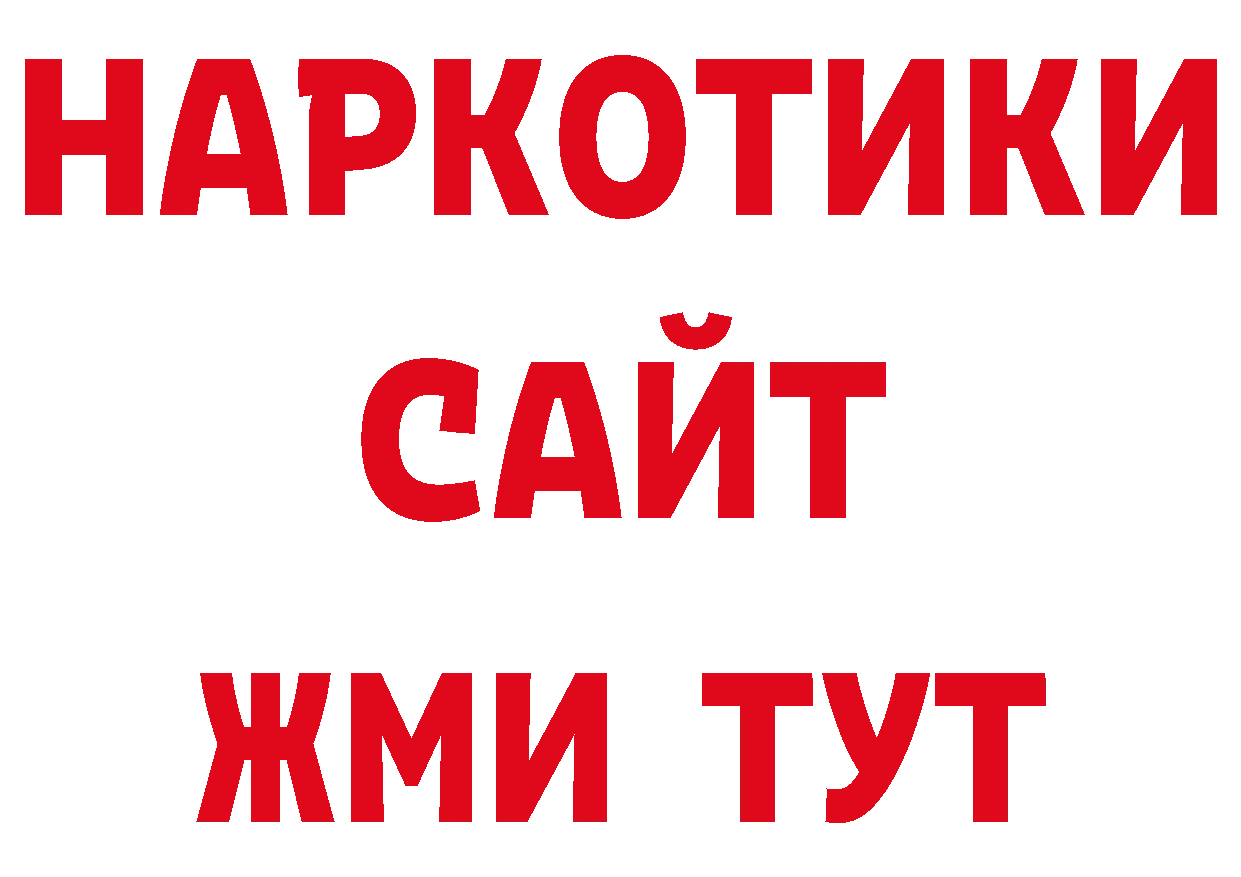 НАРКОТИКИ
САЙТ
ЖМИ ТУТ